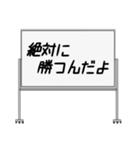 絶対に
勝つんだよ